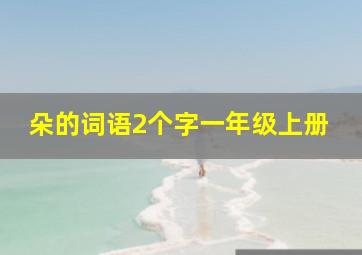 朵的词语2个字一年级上册